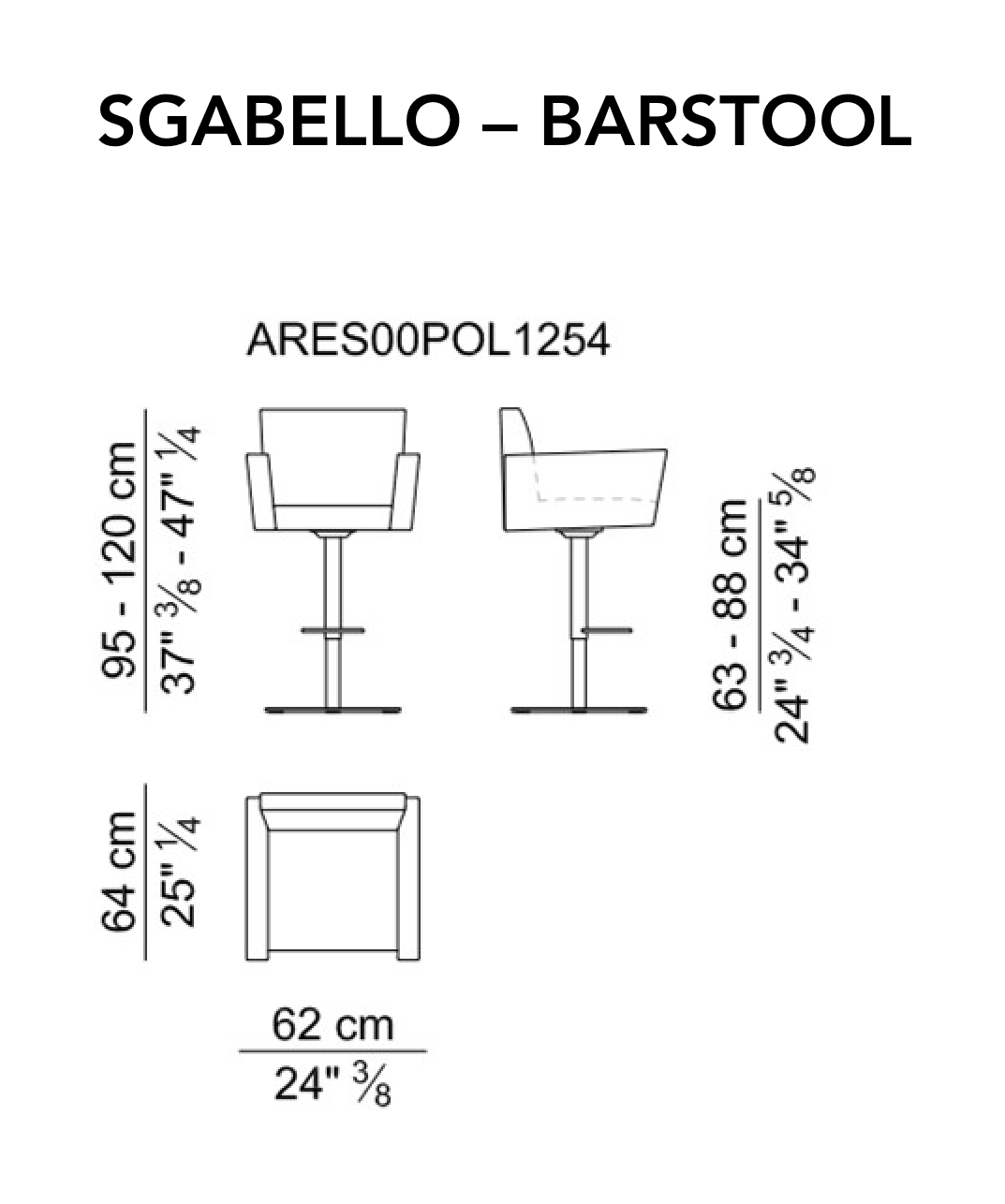 SGABELLO – BARSTOOL

ARES00POL1254

95 - 120 cm
37" $\frac{3}{8}$ - 47" $\frac{1}{4}$

63 - 88 cm
24" $\frac{3}{4}$ - 34" $\frac{5}{8}$

64 cm
25" $\frac{1}{4}$

62 cm
24" $\frac{3}{8}$